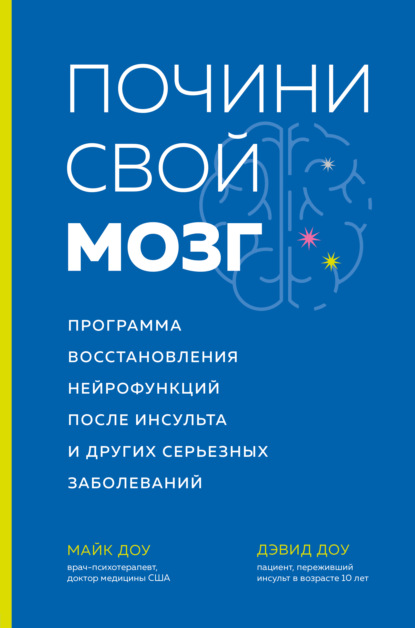 ПОЧИНИ СВОЙ МОЗГ

ПРОГРАММА ВОССТАНОВЛЕНИЯ НЕЙРОФУНКЦИЙ ПОСЛЕ ИНСУЛЬТА И ДРУГИХ СЕРЬЕЗНЫХ ЗАБОЛЕВАНИЙ

МАЙК ДОУ
врач-психотерапевт, доктор медицины США

ДЭВИД ДОУ
пациент, переживший инсульт в возрасте 10 лет